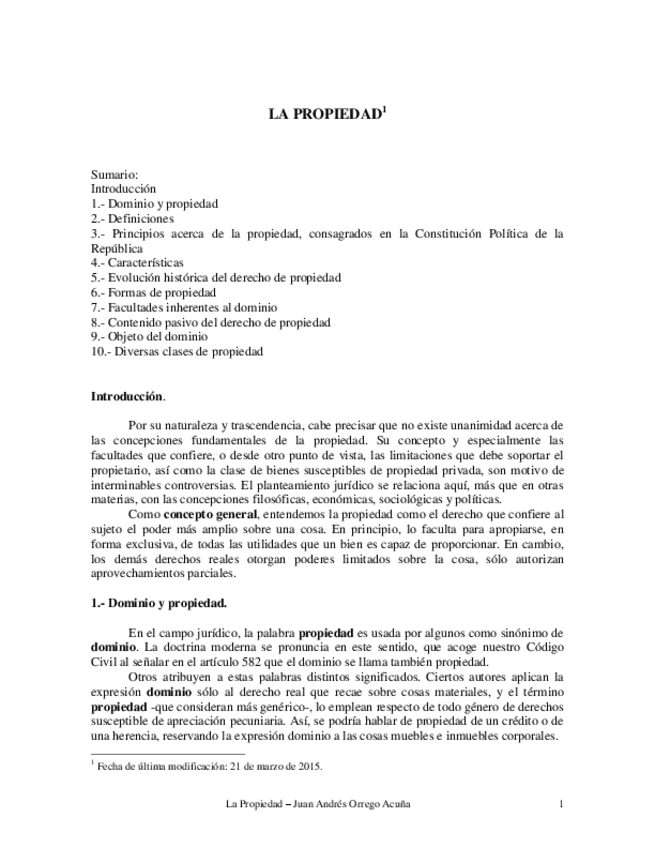 LA PROPIEDAD$^1$

Sumario:
Introducción
1.- Dominio y propiedad
2.- Definiciones
3.- Principios acerca de la propiedad, consagrados en la Constitución Política de la República
4.- Características
5.- Evolución histórica del derecho de propiedad
6.- Formas de propiedad
7.- Facultades inherentes al dominio
8.- Contenido pasivo del derecho de propiedad
9.- Objeto del dominio
10.- Diversas clases de propiedad

Introducción.

Por su naturaleza y trascendencia, cabe precisar que no existe unanimidad acerca de las concepciones fundamentales de la propiedad. Su concepto y especialmente las facultades que confiere, o desde otro punto de vista, las limitaciones que debe soportar el propietario, así como la clase de bienes susceptibles de propiedad privada, son motivo de interminables controversias. El planteamiento jurídico se relaciona aquí, más que en otras materias, con las concepciones filosóficas, económicas, sociológicas y políticas.

Como concepto general, entendemos la propiedad como el derecho que confiere al sujeto el poder más amplio sobre una cosa. En principio, lo faculta para apropiarse, en forma exclusiva, de todas las utilidades que un bien es capaz de proporcionar. En cambio, los demás derechos reales otorgan poderes limitados sobre la cosa, sólo autorizan aprovechamientos parciales.

1.- Dominio y propiedad.

En el campo jurídico, la palabra propiedad es usada por algunos como sinónimo de dominio. La doctrina moderna se pronuncia en este sentido, que acoge nuestro Código Civil al señalar en el artículo 582 que el dominio se llama también propiedad.

Otros atribuyen a estas palabras distintos significados. Ciertos autores aplican la expresión dominio sólo al derecho real que recae sobre cosas materiales, y el término propiedad -que consideran más genérico-, lo emplean respecto de todo género de derechos susceptible de apreciación pecuniaria. Así, se podría hablar de propiedad de un crédito o de una herencia, reservando la expresión dominio a las cosas muebles e inmuebles corporales.

$^1$ Fecha de última modificación: 21 de marzo de 2015.

La Propiedad – Juan Andrés Orrego Acuña 1